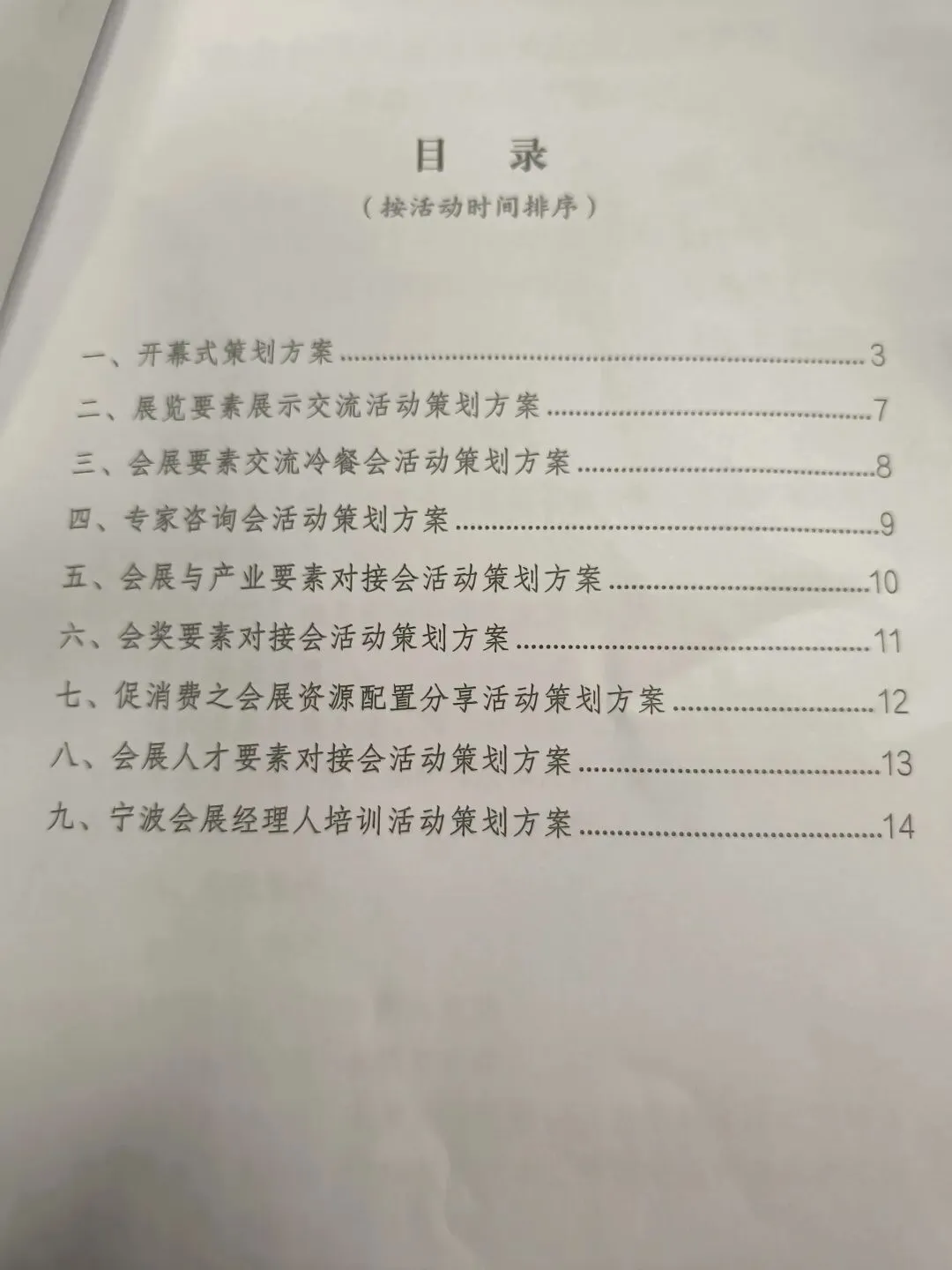 目 录

（按活动时间排序）

一、开幕式策划方案 3

二、展览要素展示交流活动策划方案 7

三、会展要素交流冷餐会活动策划方案 8

四、专家咨询会活动策划方案 9

五、会展与产业要素对接会活动策划方案 10

六、会奖要素对接会活动策划方案 11

七、促消费之会展资源配置分享活动策划方案 12

八、会展人才要素对接会活动策划方案 13

九、宁波会展经理人培训活动策划方案 14